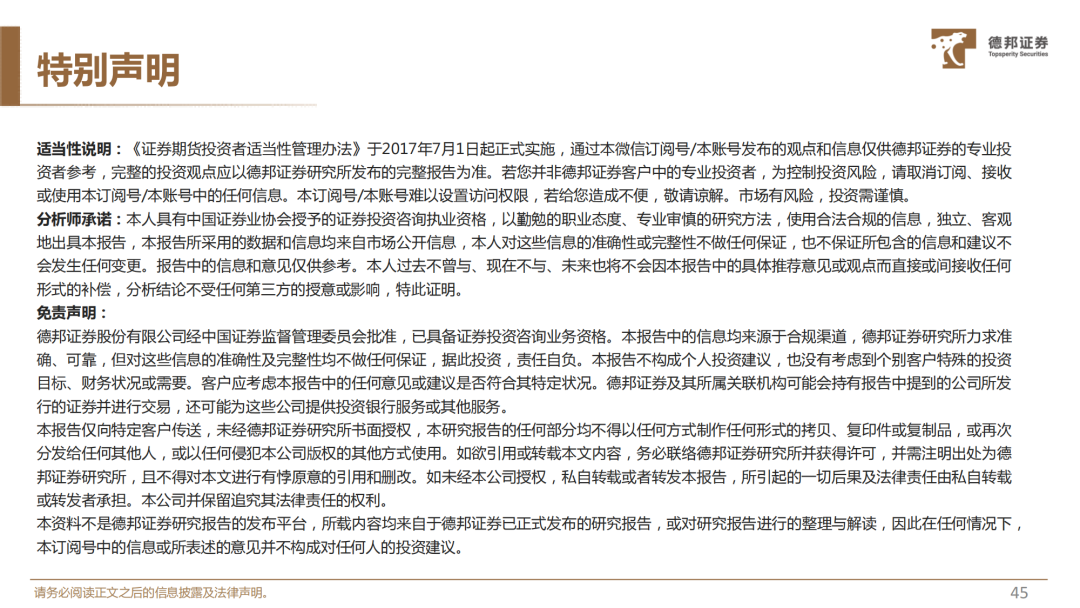 特别声明

德邦证券
Topsperity Securities

适当性说明：《证券期货投资者适当性管理办法》于2017年7月1日起正式实施，通过本微信订阅号/本账号发布的观点和信息仅供德邦证券的专业投资者参考，完整的投资观点应以德邦证券研究所发布的完整报告为准。若您并非德邦证券客户中的专业投资者，为控制投资风险，请取消订阅、接收或使用本订阅号/本账号中的任何信息。本订阅号/本账号难以设置访问权限，若给您造成不便，敬请谅解。市场有风险，投资需谨慎。
分析师承诺：本人具有中国证券业协会授予的证券投资咨询执业资格，以勤勉的职业态度、专业审慎的研究方法，使用合法合规的信息，独立、客观地出具本报告，本报告所采用的数据和信息均来自市场公开信息，本人对这些信息的准确性或完整性不做任何保证，也不保证所包含的信息和建议不会发生任何变更。报告中的信息和意见仅供参考。本人过去不曾与、现在不与、未来也将不会因本报告中的具体推荐意见或观点而直接或间接收任何形式的补偿，分析结论不受任何第三方的授意或影响，特此证明。
免责声明：
德邦证券股份有限公司经中国证券监督管理委员会批准，已具备证券投资咨询业务资格。本报告中的信息均来源于合规渠道，德邦证券研究所力求准确、可靠，但对这些信息的准确性及完整性均不做任何保证，据此投资，责任自负。本报告不构成个人投资建议，也没有考虑到个别客户特殊的投资目标、财务状况或需要。客户应考虑本报告中的任何意见或建议是否符合其特定状况。德邦证券及其所属关联机构可能会持有报告中提到的公司所发行的证券并进行交易，还可能为这些公司提供投资银行服务或其他服务。
本报告仅向特定客户传送，未经德邦证券研究所书面授权，本研究报告的任何部分均不得以任何方式制作任何形式的拷贝、复印件或复制品，或再次分发给任何其他人，或以任何侵犯本公司版权的其他方式使用。如欲引用或转载本文内容，务必联络德邦证券研究所并获得许可，并需注明出处为德邦证券研究所，且不得对本文进行有悖原意的引用和删改。如未经本公司授权，私自转载或者转发本报告，所引起的一切后果及法律责任由私自转载或转发者承担。本公司并保留追究其法律责任的权利。
本资料不是德邦证券研究报告的发布平台，所载内容均来自于德邦证券已正式发布的研究报告，或对研究报告进行的整理与解读，因此在任何情况下，本订阅号中的信息或所表述的意见并不构成对任何人的投资建议。

请务必阅读正文之后的信息披露及法律声明。
45